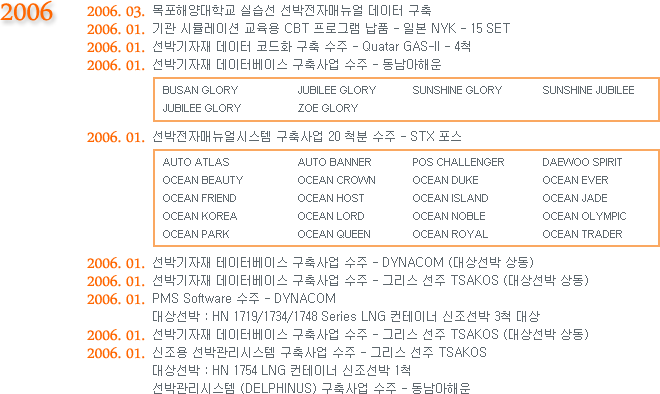 2006

2006. 03. 목포해양대학교 실습선 선박전자매뉴얼 데이터 구축
2006. 01. 기관 시뮬레이션 교육용 CBT 프로그램 납품 - 일본 NYK - 15 SET
2006. 01. 선박기자재 데이터 코드화 구축 수주 - Quatar GAS-II - 4척
2006. 01. 선박기자재 데이터베이스 구축사업 수주 - 동남아해운

| BUSAN GLORY | JUBILEE GLORY | SUNSHINE GLORY | SUNSHINE JUBILEE |
|---|---|---|---|
| JUBILEE GLORY | ZOE GLORY | | |

2006. 01. 선박전자매뉴얼시스템 구축사업 20 척분 수주 - STX 포스

| AUTO ATLAS | AUTO BANNER | POS CHALLENGER | DAEWOO SPIRIT |
|---|---|---|---|
| OCEAN BEAUTY | OCEAN CROWN | OCEAN DUKE | OCEAN EVER |
| OCEAN FRIEND | OCEAN HOST | OCEAN ISLAND | OCEAN JADE |
| OCEAN KOREA | OCEAN LORD | OCEAN NOBLE | OCEAN OLYMPIC |
| OCEAN PARK | OCEAN QUEEN | OCEAN ROYAL | OCEAN TRADER |

2006. 01. 선박기자재 테이터베이스 구축사업 수주 - DYNACOM (대상선박 상동)
2006. 01. 선박기자재 데이터베이스 구축사업 수주 - 그리스 선주 TSAKOS (대상선박 상동)
2006. 01. PMS Software 수주 - DYNACOM
대상선박 : HN 1719/1734/1748 Series LNG 컨테이너 신조선박 3척 대상
2006. 01. 선박기자재 데이터베이스 구축사업 수주 - 그리스 선주 TSAKOS (대상선박 상동)
2006. 01. 신조용 선박관리시스템 구축사업 수주 - 그리스 선주 TSAKOS
대상선박 : HN 1754 LNG 컨테이너 신조선박 1척
선박관리시스템 (DELPHINUS) 구축사업 수주 - 동남아해운